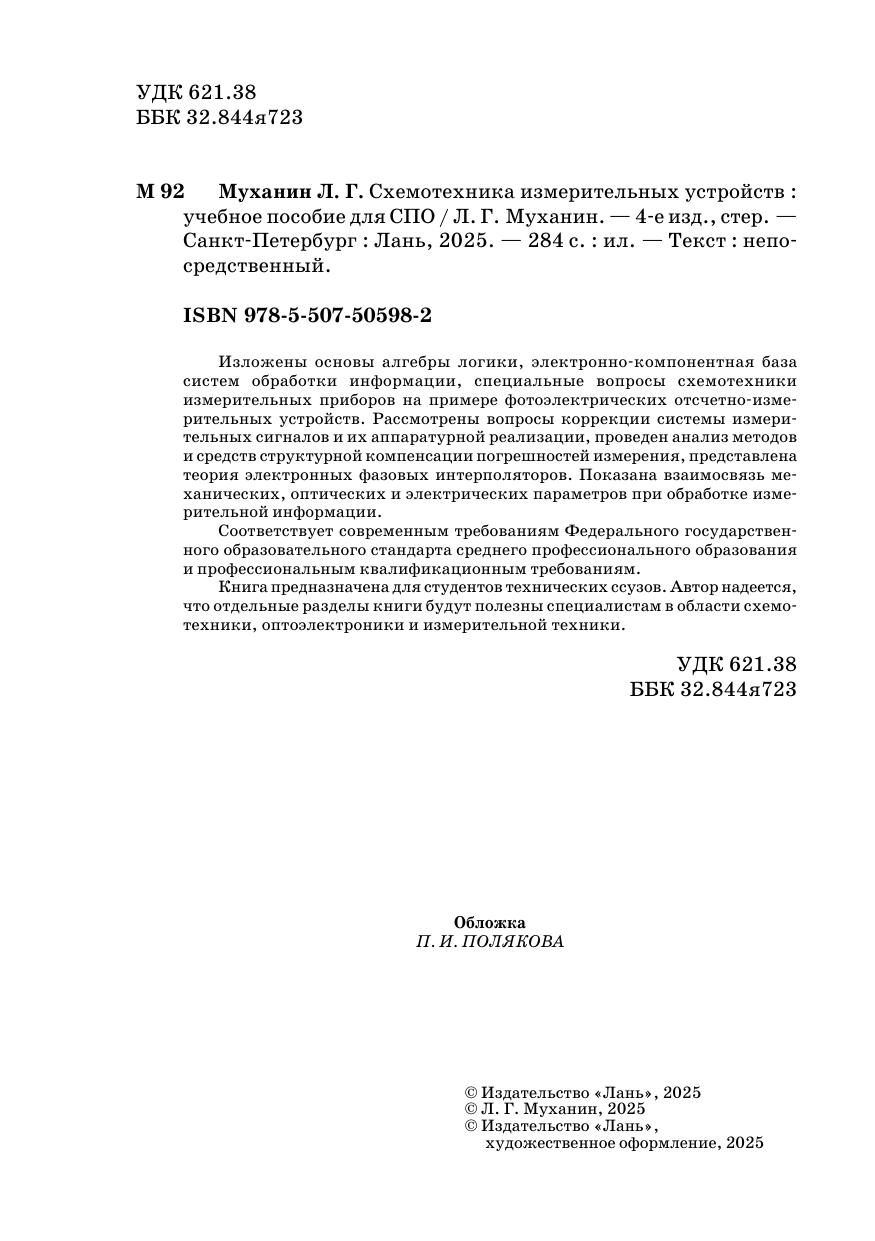 УДК 621.38
ББК 32.844я723

М 92 Муханин Л. Г. Схемотехника измерительных устройств : учебное пособие для СПО / Л. Г. Муханин. — 4-е изд., стер. — Санкт-Петербург : Лань, 2025. — 284 с. : ил. — Текст : непосредственный.

ISBN 978-5-507-50598-2

Изложены основы алгебры логики, электронно-компонентная база систем обработки информации, специальные вопросы схемотехники измерительных приборов на примере фотоэлектрических отсчетно-измерительных устройств. Рассмотрены вопросы коррекции системы измерительных сигналов и их аппаратурной реализации, проведен анализ методов и средств структурной компенсации погрешностей измерения, представлена теория электронных фазовых интерполяторов. Показана взаимосвязь механических, оптических и электрических параметров при обработке измерительной информации.

Соответствует современным требованиям Федерального государственного образовательного стандарта среднего профессионального образования и профессиональным квалификационным требованиям.

Книга предназначена для студентов технических ссузов. Автор надеется, что отдельные разделы книги будут полезны специалистам в области схемотехники, оптоэлектроники и измерительной техники.

УДК 621.38
ББК 32.844я723

Обложка
П. И. ПОЛЯКОВА

© Издательство «Лань», 2025
© Л. Г. Муханин, 2025
© Издательство «Лань», художественное оформление, 2025